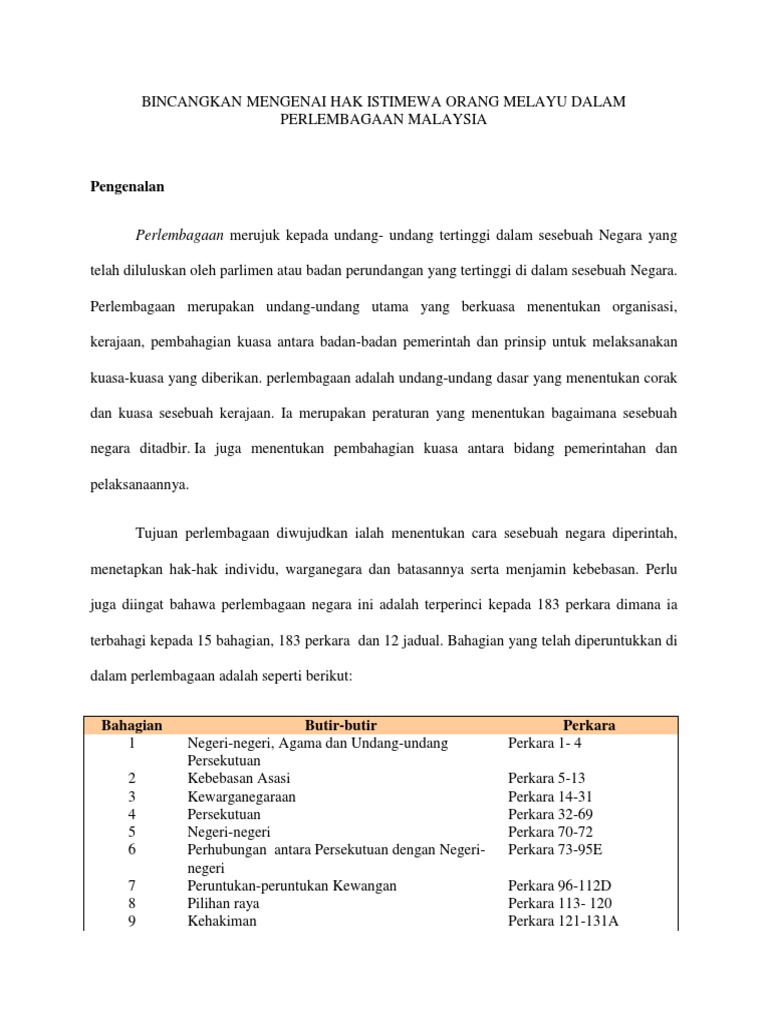 BINCANGKAN MENGENAI HAK ISTIMEWA ORANG MELAYU DALAM PERLEMBAGAAN MALAYSIA

Pengenalan

Perlembagaan merujuk kepada undang- undang tertinggi dalam sesebuah Negara yang telah diluluskan oleh parlimen atau badan perundangan yang tertinggi di dalam sesebuah Negara. Perlembagaan merupakan undang-undang utama yang berkuasa menentukan organisasi, kerajaan, pembahagian kuasa antara badan-badan pemerintah dan prinsip untuk melaksanakan kuasa-kuasa yang diberikan. perlembagaan adalah undang-undang dasar yang menentukan corak dan kuasa sesebuah kerajaan. Ia merupakan peraturan yang menentukan bagaimana sesebuah negara ditadbir. Ia juga menentukan pembahagian kuasa antara bidang pemerintahan dan pelaksanaannya.

Tujuan perlembagaan diwujudkan ialah menentukan cara sesebuah negara diperintah, menetapkan hak-hak individu, warganegara dan batasannya serta menjamin kebebasan. Perlu juga diingat bahawa perlembagaan negara ini adalah terperinci kepada 183 perkara dimana ia terbahagi kepada 15 bahagian, 183 perkara dan 12 jadual. Bahagian yang telah diperuntukkan di dalam perlembagaan adalah seperti berikut:

| Bahagian | Butir-butir | Perkara |
|---|---|---|
| 1 | Negeri-negeri, Agama dan Undang-undang Persekutuan | Perkara 1- 4 |
| 2 | Kebebasan Asasi | Perkara 5-13 |
| 3 | Kewarganegaraan | Perkara 14-31 |
| 4 | Persekutuan | Perkara 32-69 |
| 5 | Negeri-negeri | Perkara 70-72 |
| 6 | Perhubungan antara Persekutuan dengan Negeri-negeri | Perkara 73-95E |
| 7 | Peruntukan-peruntukan Kewangan | Perkara 96-112D |
| 8 | Pilihan raya | Perkara 113- 120 |
| 9 | Kehakiman | Perkara 121-131A |